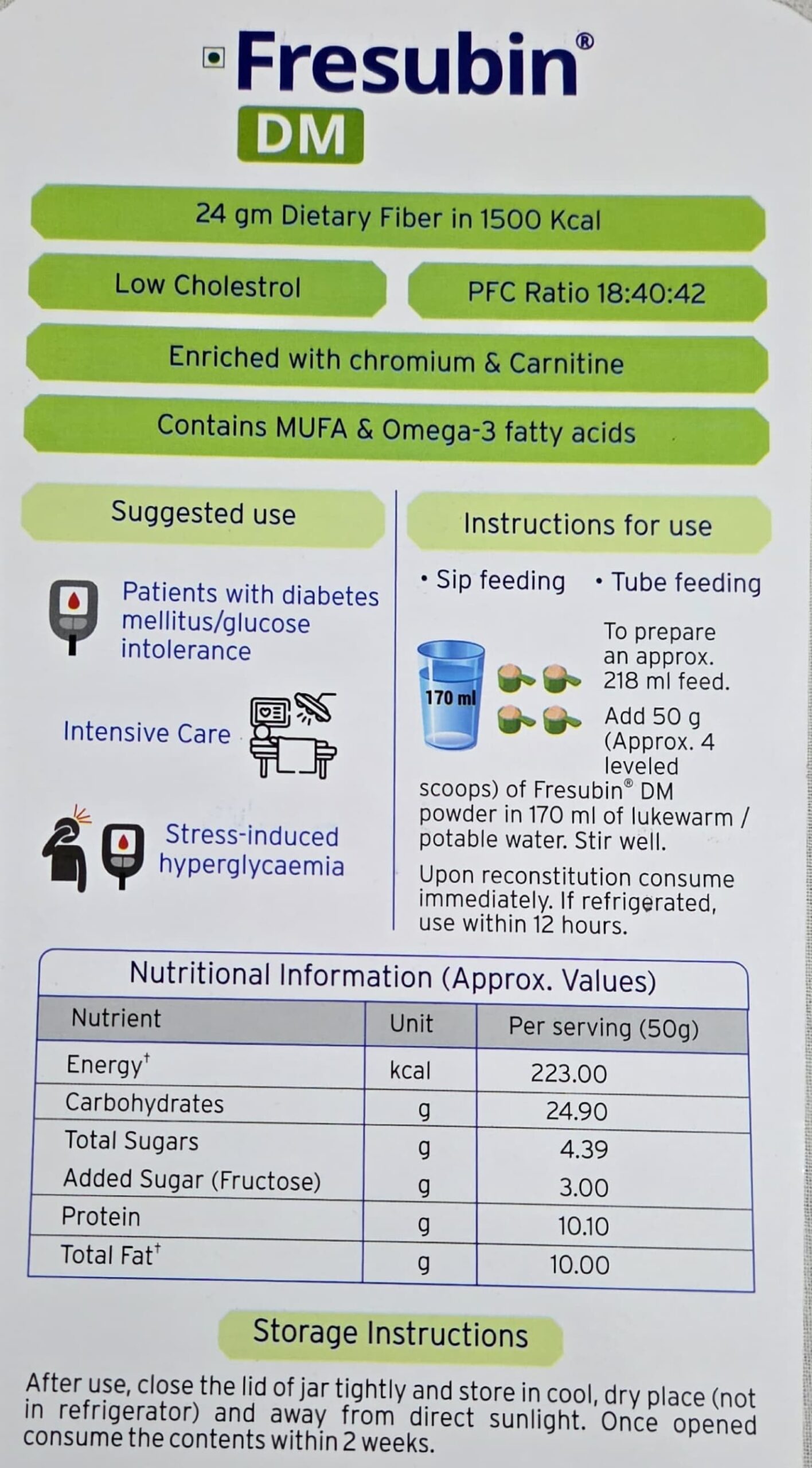 Fresubin®
DM

24 gm Dietary Fiber in 1500 Kcal

Low Cholestrol

PFC Ratio 18:40:42

Enriched with chromium & Carnitine

Contains MUFA & Omega-3 fatty acids

Suggested use

Patients with diabetes mellitus/glucose intolerance

Intensive Care

Stress-induced hyperglycaemia

Instructions for use

• Sip feeding • Tube feeding

170 ml

To prepare an approx. 218 ml feed.

Add 50 g (Approx. 4 leveled scoops) of Fresubin® DM powder in 170 ml of lukewarm / potable water. Stir well.

Upon reconstitution consume immediately. If refrigerated, use within 12 hours.

Nutritional Information (Approx. Values)

| Nutrient | Unit | Per serving (50g) |
|---|---|---|
| Energy† | kcal | 223.00 |
| Carbohydrates | g | 24.90 |
| Total Sugars | g | 4.39 |
| Added Sugar (Fructose) | g | 3.00 |
| Protein | g | 10.10 |
| Total Fat† | g | 10.00 |

Storage Instructions

After use, close the lid of jar tightly and store in cool, dry place (not in refrigerator) and away from direct sunlight. Once opened consume the contents within 2 weeks.